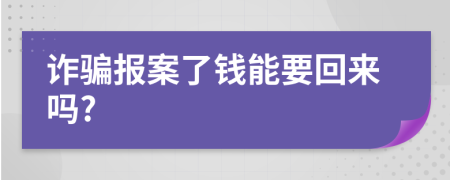 诈骗报案了钱能要回来吗?